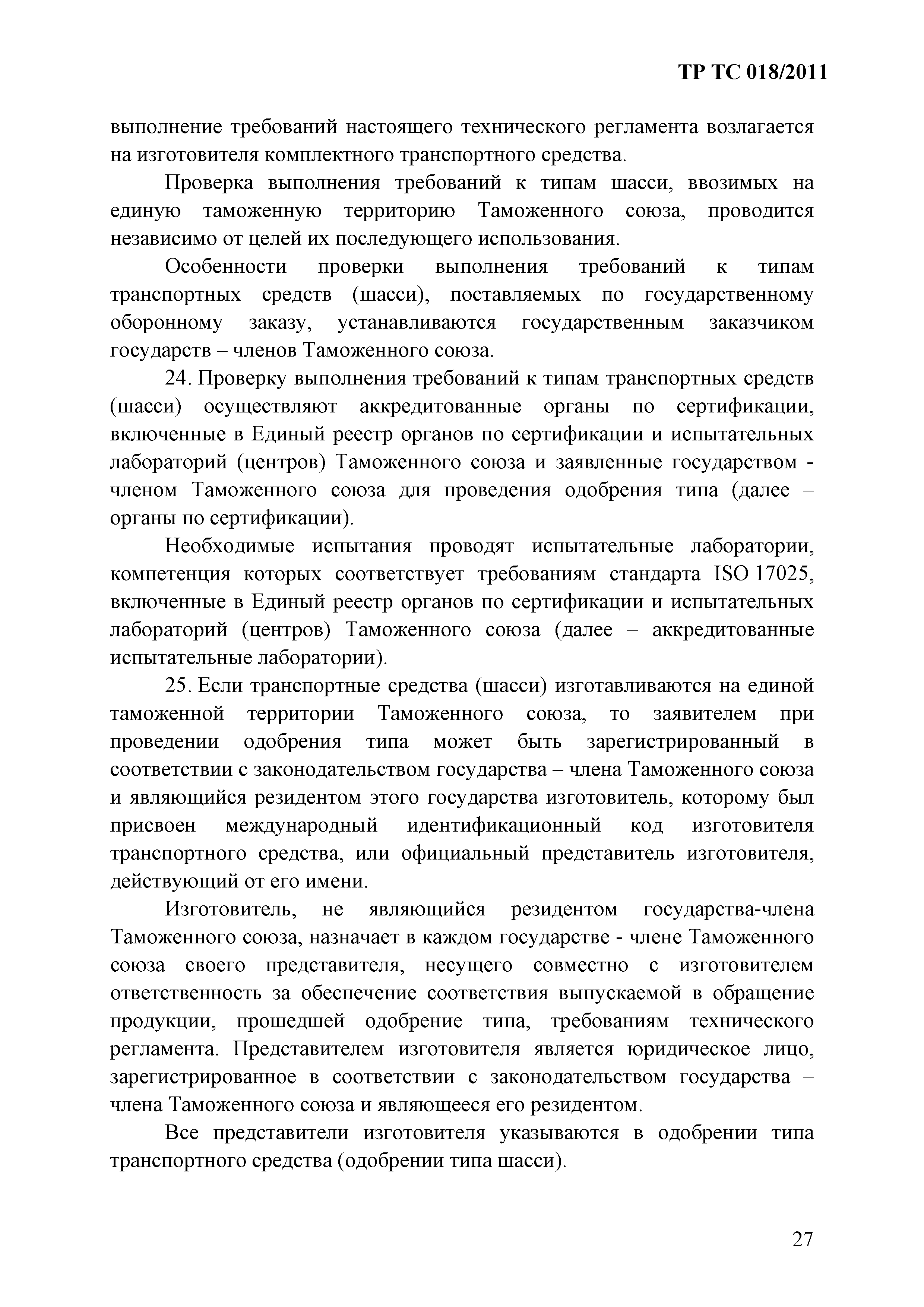 ТР ТС 018/2011

выполнение требований настоящего технического регламента возлагается на изготовителя комплектного транспортного средства.

Проверка выполнения требований к типам шасси, ввозимых на единую таможенную территорию Таможенного союза, проводится независимо от целей их последующего использования.

Особенности проверки выполнения требований к типам транспортных средств (шасси), поставляемых по государственному оборонному заказу, устанавливаются государственным заказчиком государств – членов Таможенного союза.

24. Проверку выполнения требований к типам транспортных средств (шасси) осуществляют аккредитованные органы по сертификации, включенные в Единый реестр органов по сертификации и испытательных лабораторий (центров) Таможенного союза и заявленные государством - членом Таможенного союза для проведения одобрения типа (далее – органы по сертификации).

Необходимые испытания проводят испытательные лаборатории, компетенция которых соответствует требованиям стандарта ISO 17025, включенные в Единый реестр органов по сертификации и испытательных лабораторий (центров) Таможенного союза (далее – аккредитованные испытательные лаборатории).

25. Если транспортные средства (шасси) изготавливаются на единой таможенной территории Таможенного союза, то заявителем при проведении одобрения типа может быть зарегистрированный в соответствии с законодательством государства – члена Таможенного союза и являющийся резидентом этого государства изготовитель, которому был присвоен международный идентификационный код изготовителя транспортного средства, или официальный представитель изготовителя, действующий от его имени.

Изготовитель, не являющийся резидентом государства-члена Таможенного союза, назначает в каждом государстве - члене Таможенного союза своего представителя, несущего совместно с изготовителем ответственность за обеспечение соответствия выпускаемой в обращение продукции, прошедшей одобрение типа, требованиям технического регламента. Представителем изготовителя является юридическое лицо, зарегистрированное в соответствии с законодательством государства – члена Таможенного союза и являющееся его резидентом.

Все представители изготовителя указываются в одобрении типа транспортного средства (одобрении типа шасси).

27